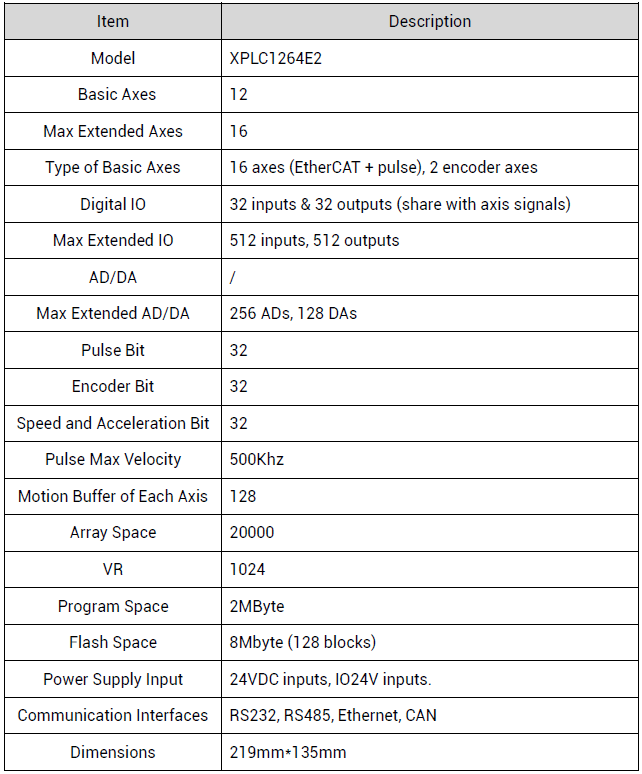 | Item | Description |
|---|---|
| Model | XPLC1264E2 |
| Basic Axes | 12 |
| Max Extended Axes | 16 |
| Type of Basic Axes | 16 axes (EtherCAT + pulse), 2 encoder axes |
| Digital IO | 32 inputs & 32 outputs (share with axis signals) |
| Max Extended IO | 512 inputs, 512 outputs |
| AD/DA | / |
| Max Extended AD/DA | 256 ADs, 128 DAs |
| Pulse Bit | 32 |
| Encoder Bit | 32 |
| Speed and Acceleration Bit | 32 |
| Pulse Max Velocity | 500Khz |
| Motion Buffer of Each Axis | 128 |
| Array Space | 20000 |
| VR | 1024 |
| Program Space | 2MByte |
| Flash Space | 8Mbyte (128 blocks) |
| Power Supply Input | 24VDC inputs, IO24V inputs. |
| Communication Interfaces | RS232, RS485, Ethernet, CAN |
| Dimensions | 219mm*135mm |